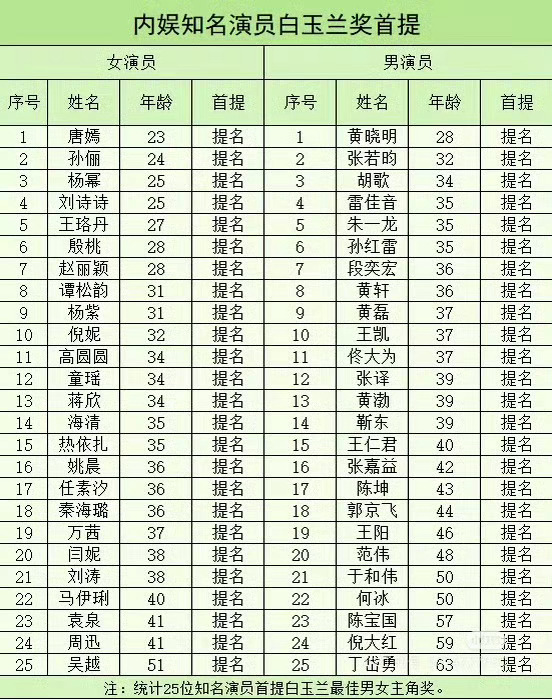 内娱知名演员白玉兰奖首提

| 女演员 | | | | 男演员 | | | |
|---|---|---|---|---|---|---|---|
| 序号 | 姓名 | 年龄 | 首提 | 序号 | 姓名 | 年龄 | 首提 |
| 1 | 唐嫣 | 23 | 提名 | 1 | 黄晓明 | 28 | 提名 |
| 2 | 孙俪 | 24 | 提名 | 2 | 张若昀 | 32 | 提名 |
| 3 | 杨幂 | 25 | 提名 | 3 | 胡歌 | 34 | 提名 |
| 4 | 刘诗诗 | 25 | 提名 | 4 | 雷佳音 | 35 | 提名 |
| 5 | 王珞丹 | 27 | 提名 | 5 | 朱一龙 | 35 | 提名 |
| 6 | 殷桃 | 28 | 提名 | 6 | 孙红雷 | 35 | 提名 |
| 7 | 赵丽颖 | 28 | 提名 | 7 | 段奕宏 | 36 | 提名 |
| 8 | 谭松韵 | 31 | 提名 | 8 | 黄轩 | 36 | 提名 |
| 9 | 杨紫 | 31 | 提名 | 9 | 黄磊 | 37 | 提名 |
| 10 | 倪妮 | 32 | 提名 | 10 | 王凯 | 37 | 提名 |
| 11 | 高圆圆 | 34 | 提名 | 11 | 佟大为 | 37 | 提名 |
| 12 | 童瑶 | 34 | 提名 | 12 | 张译 | 39 | 提名 |
| 13 | 蒋欣 | 34 | 提名 | 13 | 黄渤 | 39 | 提名 |
| 14 | 海清 | 35 | 提名 | 14 | 靳东 | 39 | 提名 |
| 15 | 热依扎 | 35 | 提名 | 15 | 王仁君 | 40 | 提名 |
| 16 | 姚晨 | 36 | 提名 | 16 | 张嘉益 | 42 | 提名 |
| 17 | 任素汐 | 36 | 提名 | 17 | 陈坤 | 43 | 提名 |
| 18 | 秦海璐 | 36 | 提名 | 18 | 郭京飞 | 44 | 提名 |
| 19 | 万茜 | 37 | 提名 | 19 | 王阳 | 46 | 提名 |
| 20 | 闫妮 | 38 | 提名 | 20 | 范伟 | 48 | 提名 |
| 21 | 刘涛 | 38 | 提名 | 21 | 于和伟 | 50 | 提名 |
| 22 | 马伊琍 | 40 | 提名 | 22 | 何冰 | 50 | 提名 |
| 23 | 袁泉 | 41 | 提名 | 23 | 陈宝国 | 57 | 提名 |
| 24 | 周迅 | 41 | 提名 | 24 | 倪大红 | 59 | 提名 |
| 25 | 吴越 | 51 | 提名 | 25 | 丁岱勇 | 63 | 提名 |

注：统计25位知名演员首提白玉兰最佳男女主角奖。